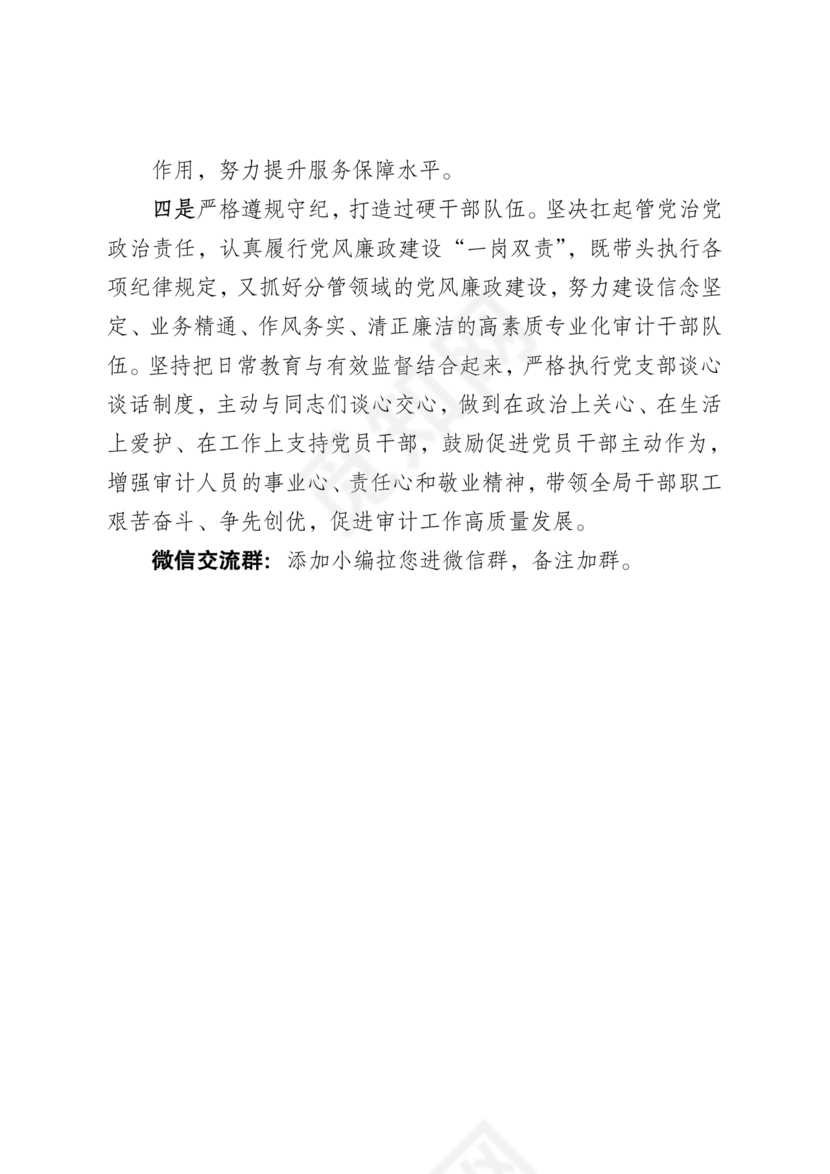 作用，努力提升服务保障水平。

四是严格遵规守纪，打造过硬干部队伍。坚决扛起管党治党政治责任，认真履行党风廉政建设“一岗双责”，既带头执行各项纪律规定，又抓好分管领域的党风廉政建设，努力建设信念坚定、业务精通、作风务实、清正廉洁的高素质专业化审计干部队伍。坚持把日常教育与有效监督结合起来，严格执行党支部谈心谈话制度，主动与同志们谈心交心，做到在政治上关心、在生活上爱护、在工作上支持党员干部，鼓励促进党员干部主动作为，增强审计人员的事业心、责任心和敬业精神，带领全局干部职工艰苦奋斗、争先创优，促进审计工作高质量发展。

微信交流群：添加小编拉您进微信群，备注加群。